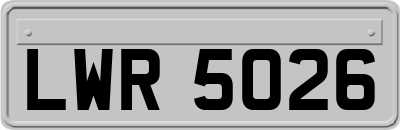 LWR 5026